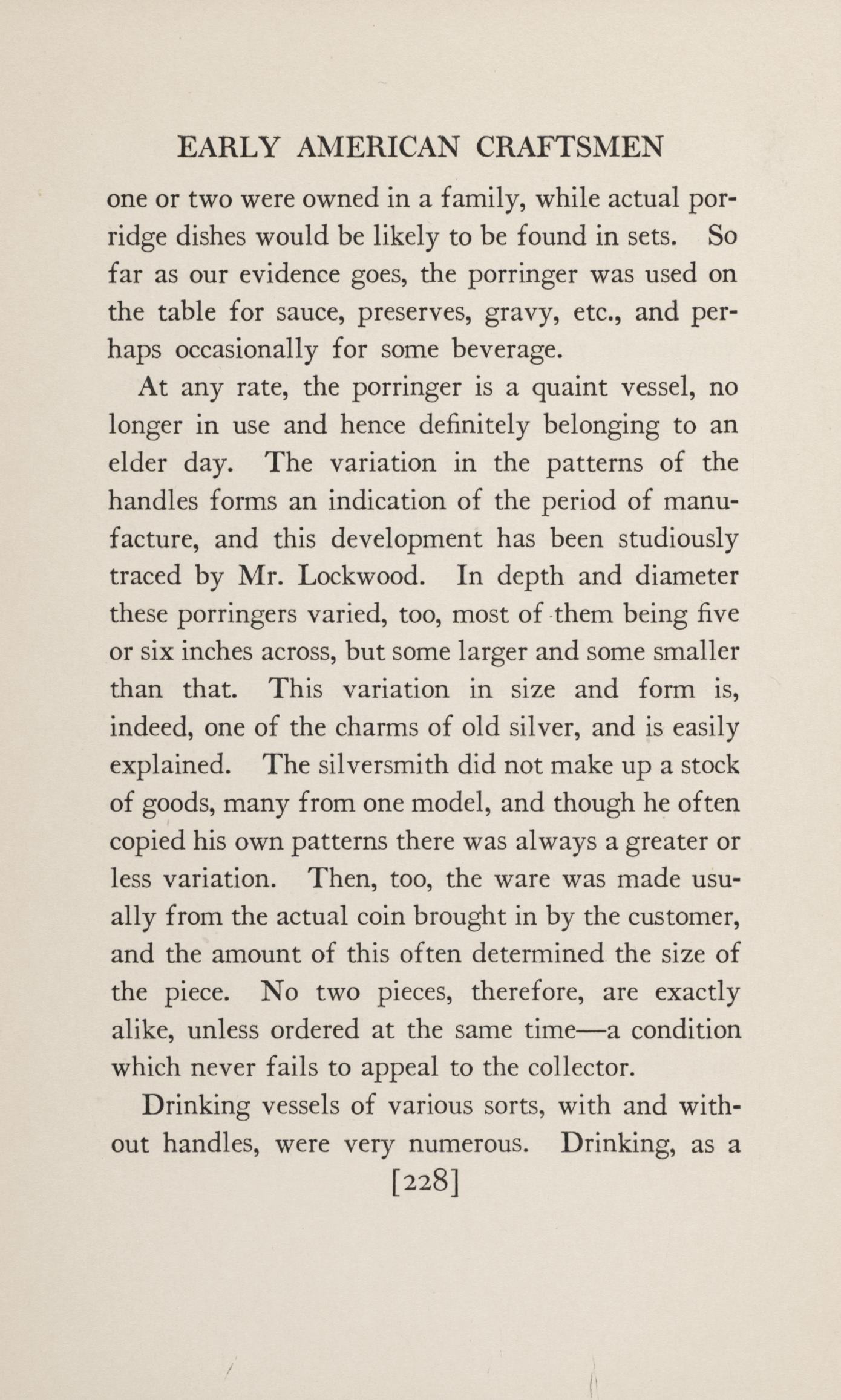 EARLY AMERICAN CRAFTSMEN

one or two were owned in a family, while actual porridge dishes would be likely to be found in sets. So far as our evidence goes, the porringer was used on the table for sauce, preserves, gravy, etc., and perhaps occasionally for some beverage.

At any rate, the porringer is a quaint vessel, no longer in use and hence definitely belonging to an elder day. The variation in the patterns of the handles forms an indication of the period of manufacture, and this development has been studiously traced by Mr. Lockwood. In depth and diameter these porringers varied, too, most of them being five or six inches across, but some larger and some smaller than that. This variation in size and form is, indeed, one of the charms of old silver, and is easily explained. The silversmith did not make up a stock of goods, many from one model, and though he often copied his own patterns there was always a greater or less variation. Then, too, the ware was made usually from the actual coin brought in by the customer, and the amount of this often determined the size of the piece. No two pieces, therefore, are exactly alike, unless ordered at the same time—a condition which never fails to appeal to the collector.

Drinking vessels of various sorts, with and without handles, were very numerous. Drinking, as a

[228]